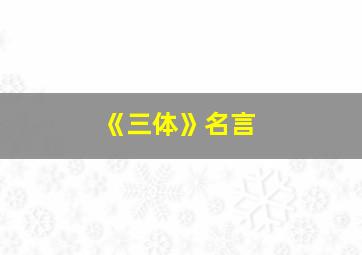 《三体》名言